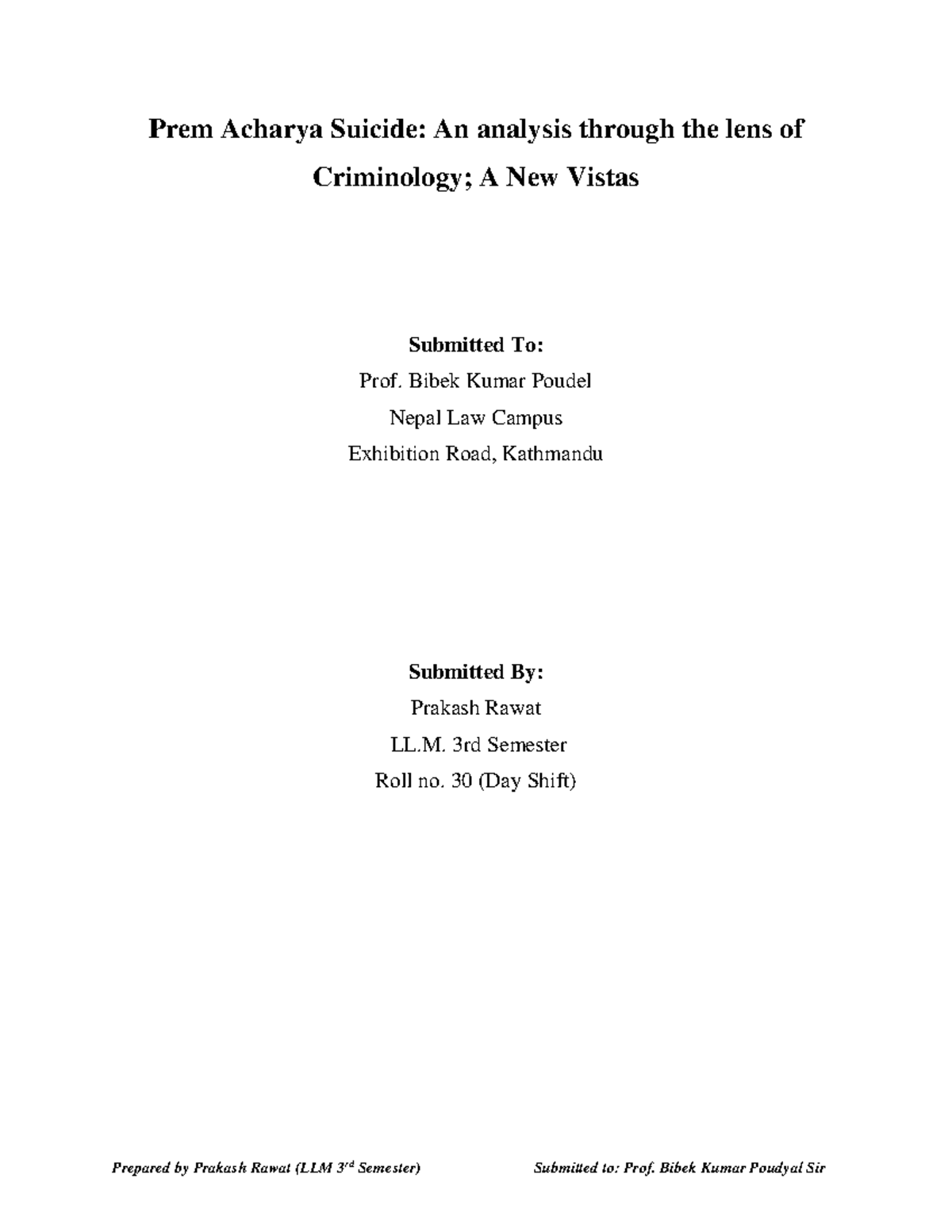 Prem Acharya Suicide: An analysis through the lens of Criminology; A New Vistas

Submitted To:
Prof. Bibek Kumar Poudel
Nepal Law Campus
Exhibition Road, Kathmandu

Submitted By:
Prakash Rawat
LL.M. 3rd Semester
Roll no. 30 (Day Shift)

Prepared by Prakash Rawat (LLM 3$^{rd}$ Semester) Submitted to: Prof. Bibek Kumar Poudyal Sir